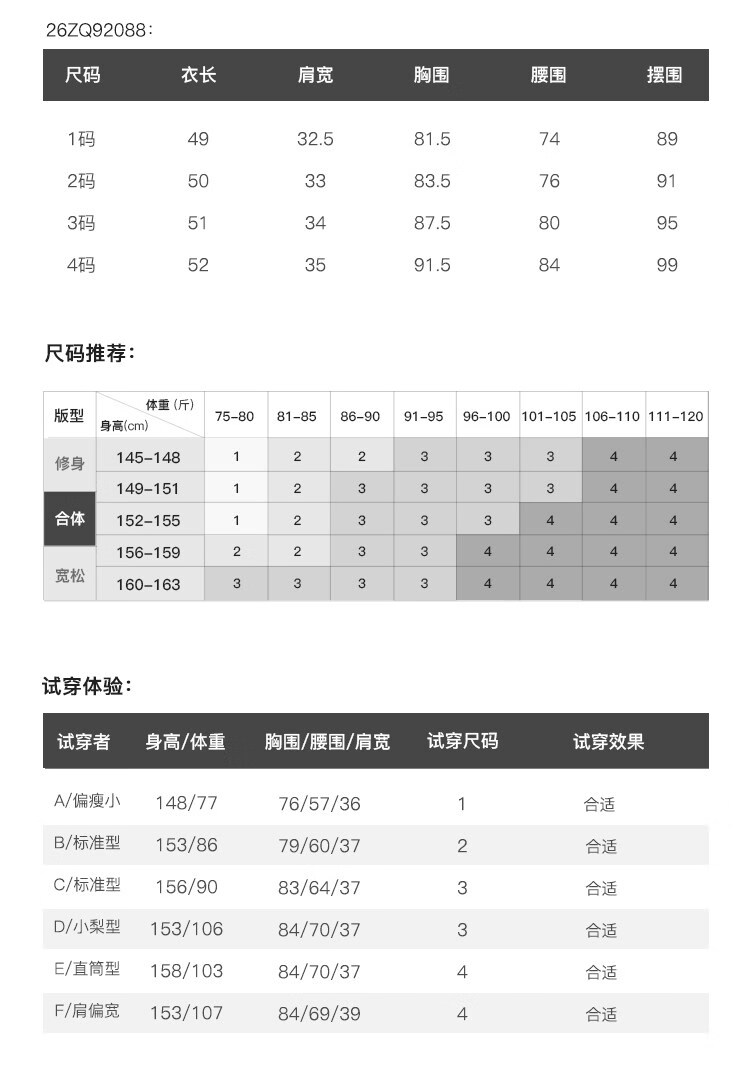 26ZQ92088：

| 尺码 | 衣长 | 肩宽 | 胸围 | 腰围 | 摆围 |
|---|---|---|---|---|---|
| 1码 | 49 | 32.5 | 81.5 | 74 | 89 |
| 2码 | 50 | 33 | 83.5 | 76 | 91 |
| 3码 | 51 | 34 | 87.5 | 80 | 95 |
| 4码 | 52 | 35 | 91.5 | 84 | 99 |

尺码推荐：

| 版型 | 体重（斤） 身高(cm) | 75-80 | 81-85 | 86-90 | 91-95 | 96-100 | 101-105 | 106-110 | 111-120 |
|---|---|---|---|---|---|---|---|---|---|
| 修身 | 145-148 | 1 | 2 | 2 | 3 | 3 | 3 | 4 | 4 |
| | 149-151 | 1 | 2 | 3 | 3 | 3 | 3 | 4 | 4 |
| 合体 | 152-155 | 1 | 2 | 3 | 3 | 3 | 4 | 4 | 4 |
| | 156-159 | 2 | 2 | 3 | 3 | 4 | 4 | 4 | 4 |
| 宽松 | 160-163 | 3 | 3 | 3 | 3 | 4 | 4 | 4 | 4 |

试穿体验：

| 试穿者 | 身高/体重 | 胸围/腰围/肩宽 | 试穿尺码 | 试穿效果 |
|---|---|---|---|---|
| A/偏瘦小 | 148/77 | 76/57/36 | 1 | 合适 |
| B/标准型 | 153/86 | 79/60/37 | 2 | 合适 |
| C/标准型 | 156/90 | 83/64/37 | 3 | 合适 |
| D/小梨型 | 153/106 | 84/70/37 | 3 | 合适 |
| E/直筒型 | 158/103 | 84/70/37 | 4 | 合适 |
| F/肩偏宽 | 153/107 | 84/69/39 | 4 | 合适 |